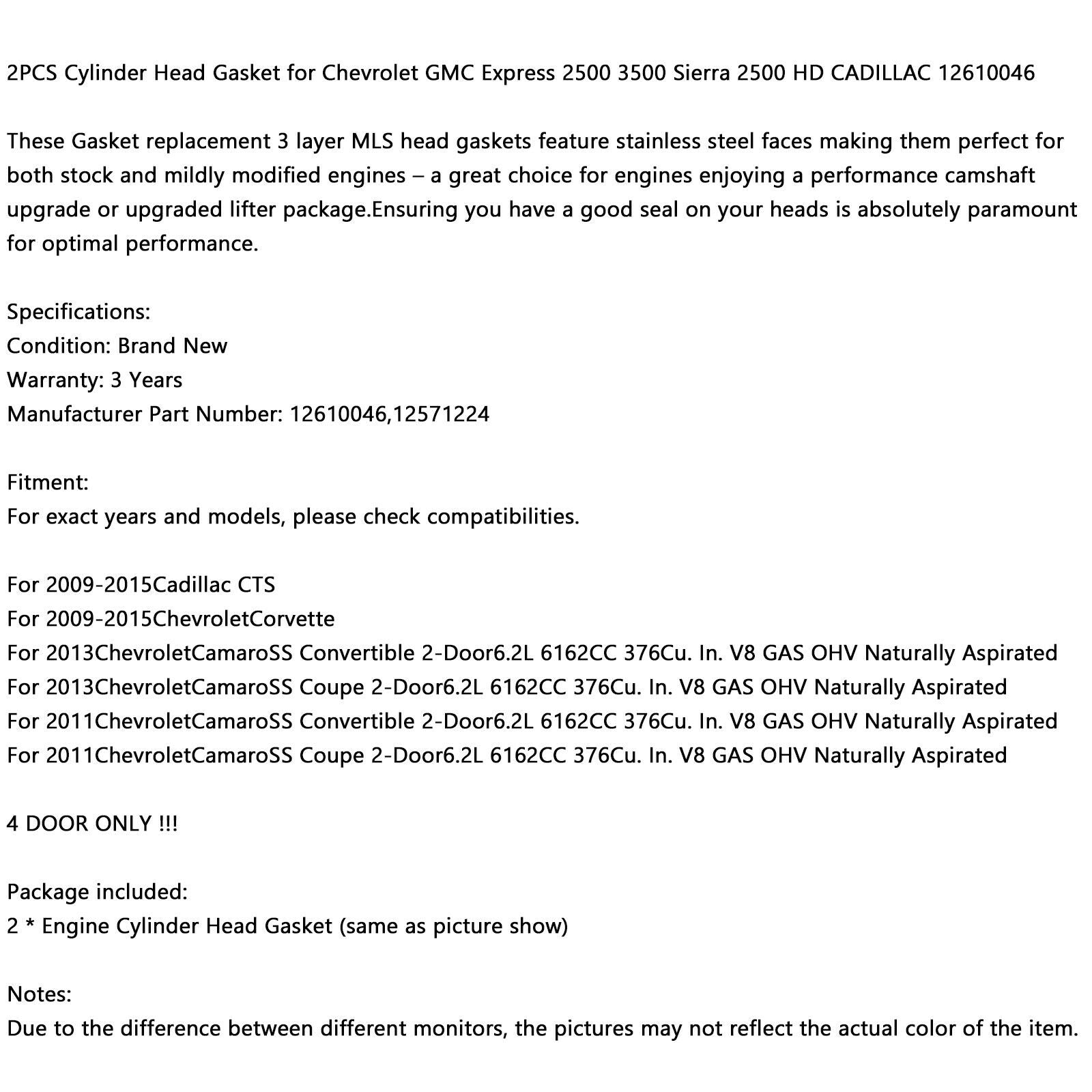 2PCS Cylinder Head Gasket for Chevrolet GMC Express 2500 3500 Sierra 2500 HD CADILLAC 12610046

These Gasket replacement 3 layer MLS head gaskets feature stainless steel faces making them perfect for both stock and mildly modified engines – a great choice for engines enjoying a performance camshaft upgrade or upgraded lifter package.Ensuring you have a good seal on your heads is absolutely paramount for optimal performance.

Specifications:
Condition: Brand New
Warranty: 3 Years
Manufacturer Part Number: 12610046,12571224

Fitment:
For exact years and models, please check compatibilities.

For 2009-2015Cadillac CTS
For 2009-2015ChevroletCorvette
For 2013ChevroletCamaroSS Convertible 2-Door6.2L 6162CC 376Cu. In. V8 GAS OHV Naturally Aspirated
For 2013ChevroletCamaroSS Coupe 2-Door6.2L 6162CC 376Cu. In. V8 GAS OHV Naturally Aspirated
For 2011ChevroletCamaroSS Convertible 2-Door6.2L 6162CC 376Cu. In. V8 GAS OHV Naturally Aspirated
For 2011ChevroletCamaroSS Coupe 2-Door6.2L 6162CC 376Cu. In. V8 GAS OHV Naturally Aspirated

4 DOOR ONLY !!!

Package included:
2 * Engine Cylinder Head Gasket (same as picture show)

Notes:
Due to the difference between different monitors, the pictures may not reflect the actual color of the item.